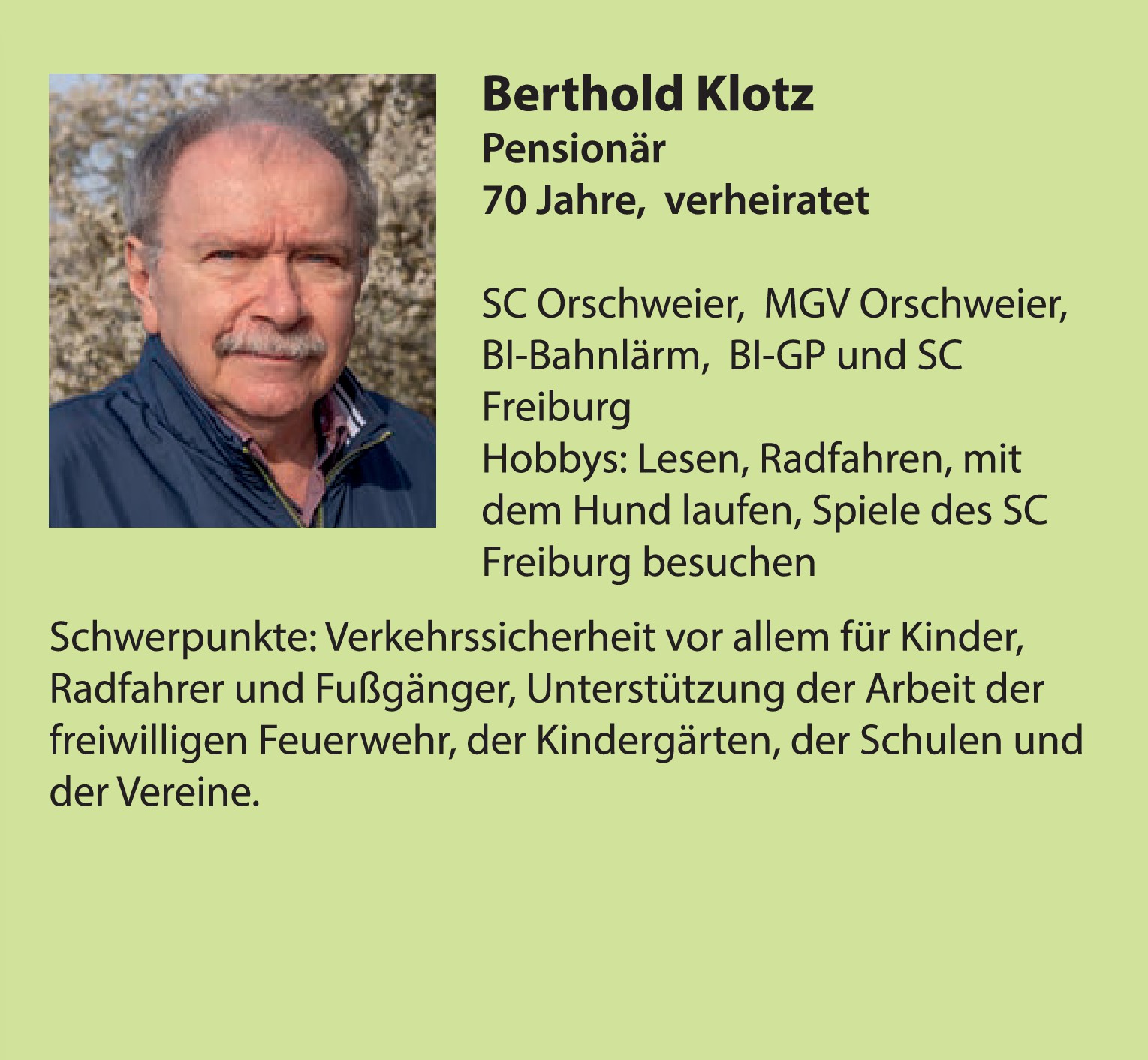 Berthold Klotz
Pensionär
70 Jahre, verheiratet

SC Orschweier, MGV Orschweier, BI-Bahnlärm, BI-GP und SC Freiburg
Hobbys: Lesen, Radfahren, mit dem Hund laufen, Spiele des SC Freiburg besuchen

Schwerpunkte: Verkehrssicherheit vor allem für Kinder, Radfahrer und Fußgänger, Unterstützung der Arbeit der freiwilligen Feuerwehr, der Kindergärten, der Schulen und der Vereine.